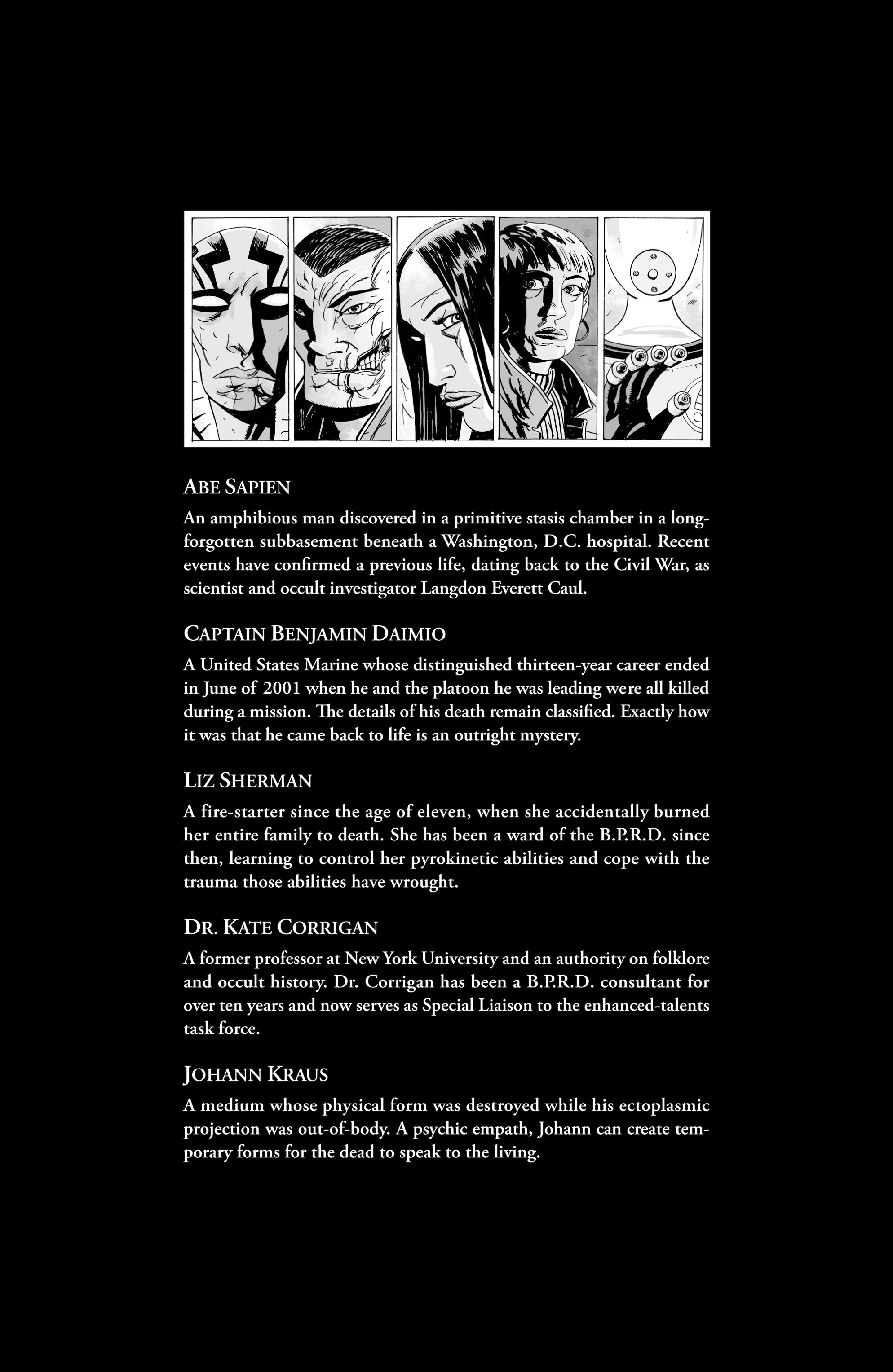 ABE SAPIEN

An amphibious man discovered in a primitive stasis chamber in a long-forgotten subbasement beneath a Washington, D.C. hospital. Recent events have confirmed a previous life, dating back to the Civil War, as scientist and occult investigator Langdon Everett Caul.

CAPTAIN BENJAMIN DAIMIO

A United States Marine whose distinguished thirteen-year career ended in June of 2001 when he and the platoon he was leading were all killed during a mission. The details of his death remain classified. Exactly how it was that he came back to life is an outright mystery.

LIZ SHERMAN

A fire-starter since the age of eleven, when she accidentally burned her entire family to death. She has been a ward of the B.P.R.D. since then, learning to control her pyrokinetic abilities and cope with the trauma those abilities have wrought.

DR. KATE CORRIGAN

A former professor at New York University and an authority on folklore and occult history. Dr. Corrigan has been a B.P.R.D. consultant for over ten years and now serves as Special Liaison to the enhanced-talents task force.

JOHANN KRAUS

A medium whose physical form was destroyed while his ectoplasmic projection was out-of-body. A psychic empath, Johann can create temporary forms for the dead to speak to the living.